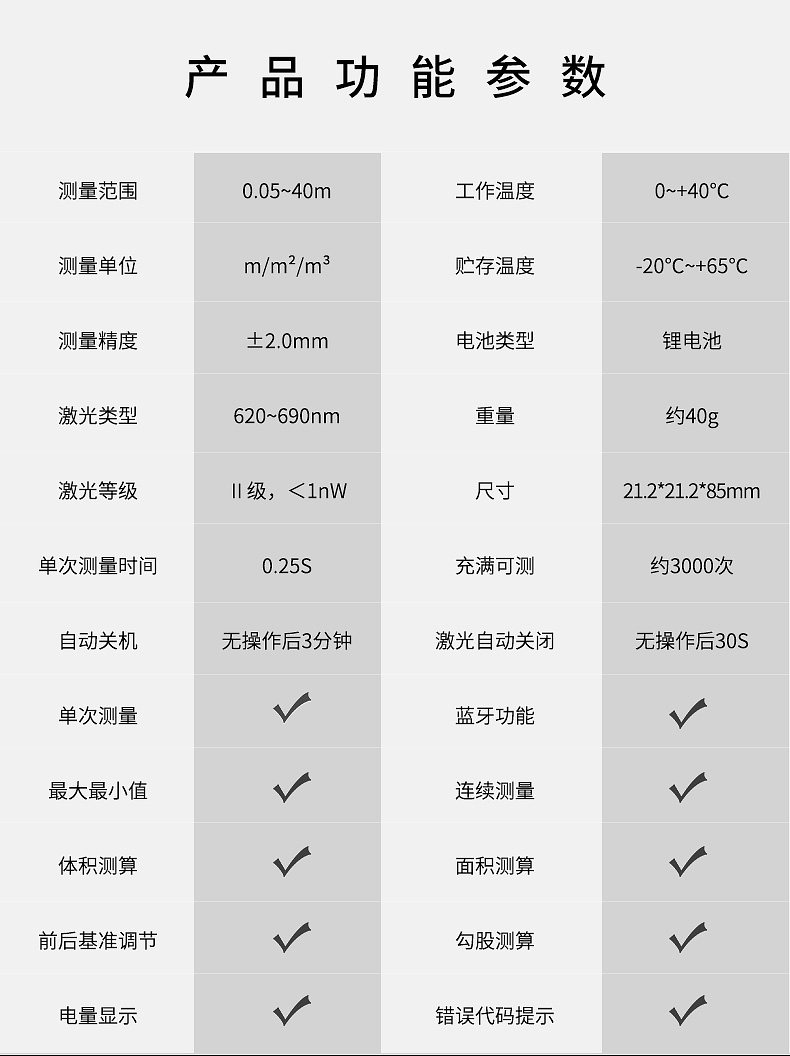 产品功能参数

| 测量范围 | 0.05~40m | 工作温度 | 0~+40°C |
|---|---|---|---|
| 测量单位 | $m/m^2/m^3$ | 贮存温度 | -20°C~+65°C |
| 测量精度 | ±2.0mm | 电池类型 | 锂电池 |
| 激光类型 | 620~690nm | 重量 | 约40g |
| 激光等级 | II级，<1nW | 尺寸 | 21.2*21.2*85mm |
| 单次测量时间 | 0.25S | 充满可测 | 约3000次 |
| 自动关机 | 无操作后3分钟 | 激光自动关闭 | 无操作后30S |
| 单次测量 | ✓ | 蓝牙功能 | ✓ |
| 最大最小值 | ✓ | 连续测量 | ✓ |
| 体积测算 | ✓ | 面积测算 | ✓ |
| 前后基准调节 | ✓ | 勾股测算 | ✓ |
| 电量显示 | ✓ | 错误代码提示 | ✓ |